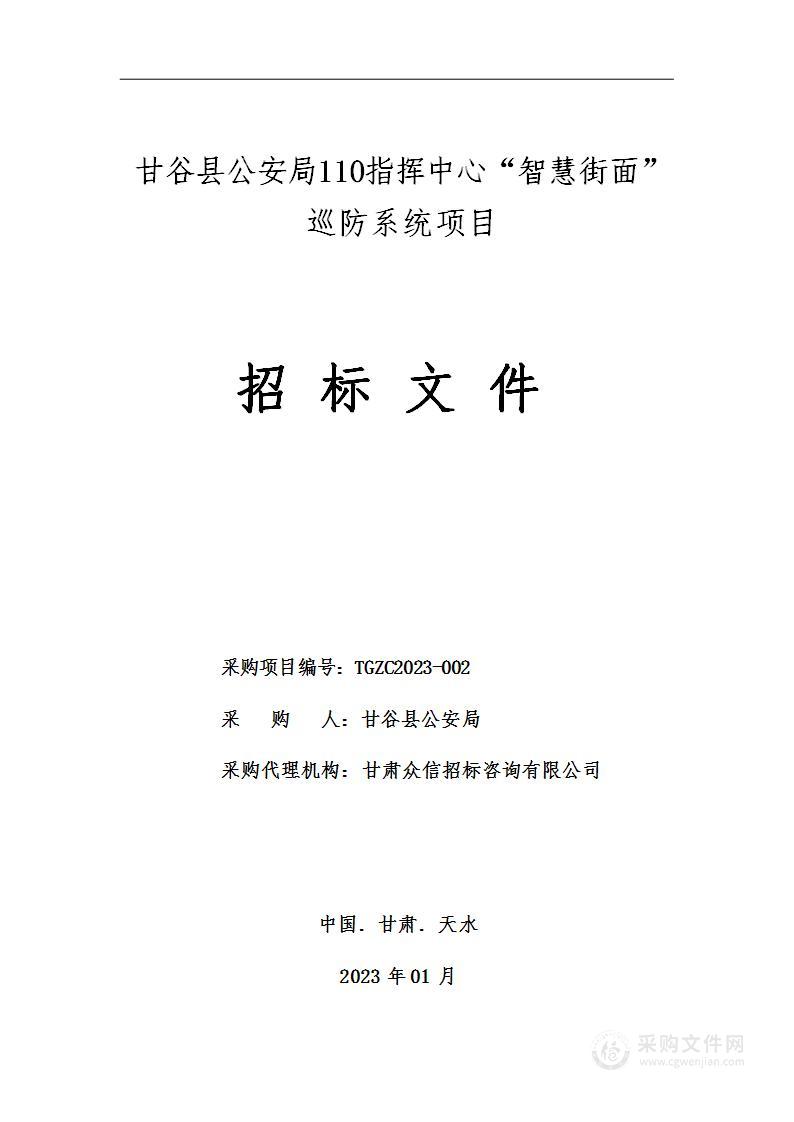 甘谷县公安局110指挥中心“智慧街面”巡防系统项目

招 标 文 件

采购项目编号：TGZC2023-002

采　购　人：甘谷县公安局

采购代理机构：甘肃众信招标咨询有限公司

中国. 甘肃. 天水

2023 年 01 月

采购文件网
www.cgwenjian.com